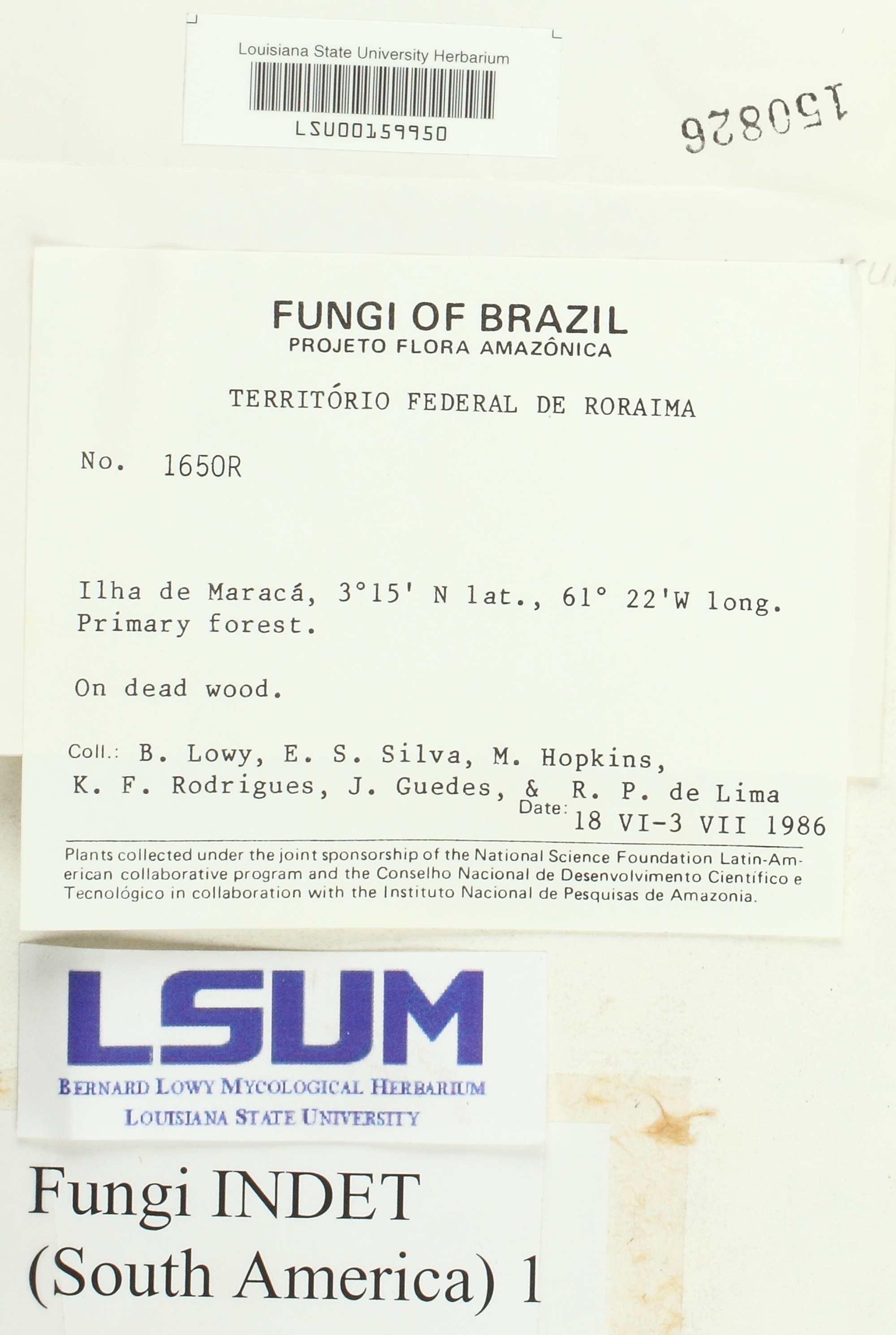 Louisiana State University Herbarium
LSU00159950

150826

FUNGI OF BRAZIL
PROJETO FLORA AMAZÔNICA

TERRITÓRIO FEDERAL DE RORAIMA

No. 1650R

Ilha de Maracá, 3°15' N lat., 61° 22'W long. Primary forest.

On dead wood.

Coll.: B. Lowy, E. S. Silva, M. Hopkins, K. F. Rodrigues, J. Guedes, & R. P. de Lima
Date: 18 VI-3 VII 1986

Plants collected under the joint sponsorship of the National Science Foundation Latin-American collaborative program and the Conselho Nacional de Desenvolvimento Científico e Tecnológico in collaboration with the Instituto Nacional de Pesquisas de Amazonia.

LSUM
BERNARD LOWY MYCOLOGICAL HERBARIUM
LOUISIANA STATE UNIVERSITY

Fungi INDET
(South America) 1